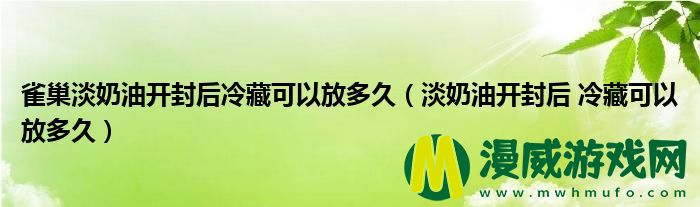 雀巢淡奶油开封后冷藏可以放多久（淡奶油开封后 冷藏可以放多久）

M 漫威游戏网
www.mwhmufo.com